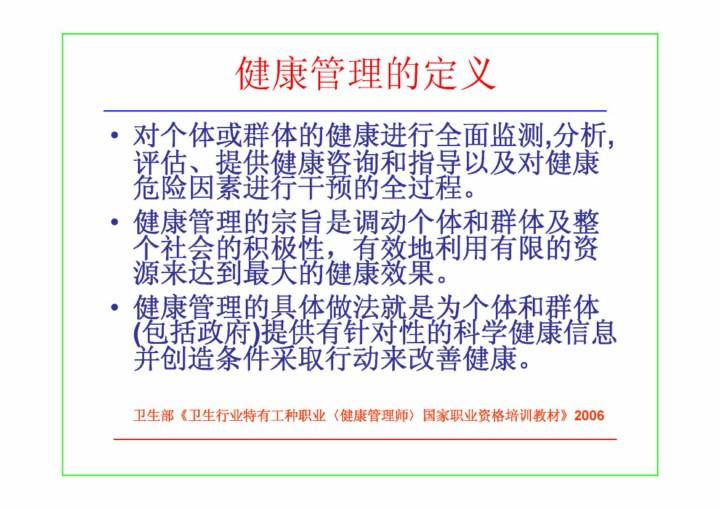 健康管理的定义

• 对个体或群体的健康进行全面监测,分析,评估、提供健康咨询和指导以及对健康危险因素进行干预的全过程。

• 健康管理的宗旨是调动个体和群体及整个社会的积极性，有效地利用有限的资源来达到最大的健康效果。

• 健康管理的具体做法就是为个体和群体(包括政府)提供有针对性的科学健康信息并创造条件采取行动来改善健康。

卫生部《卫生行业特有工种职业〈健康管理师〉国家职业资格培训教材》2006